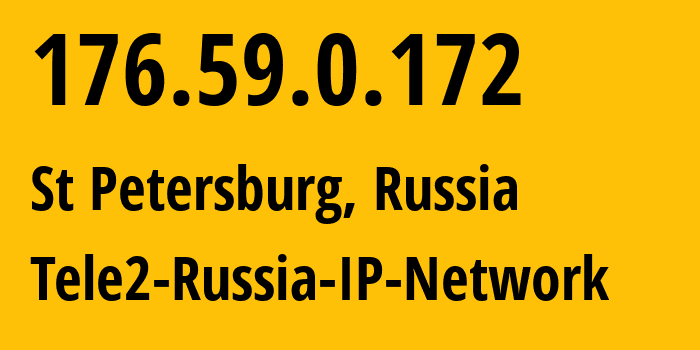 176.59.0.172

St Petersburg, Russia

Tele2-Russia-IP-Network